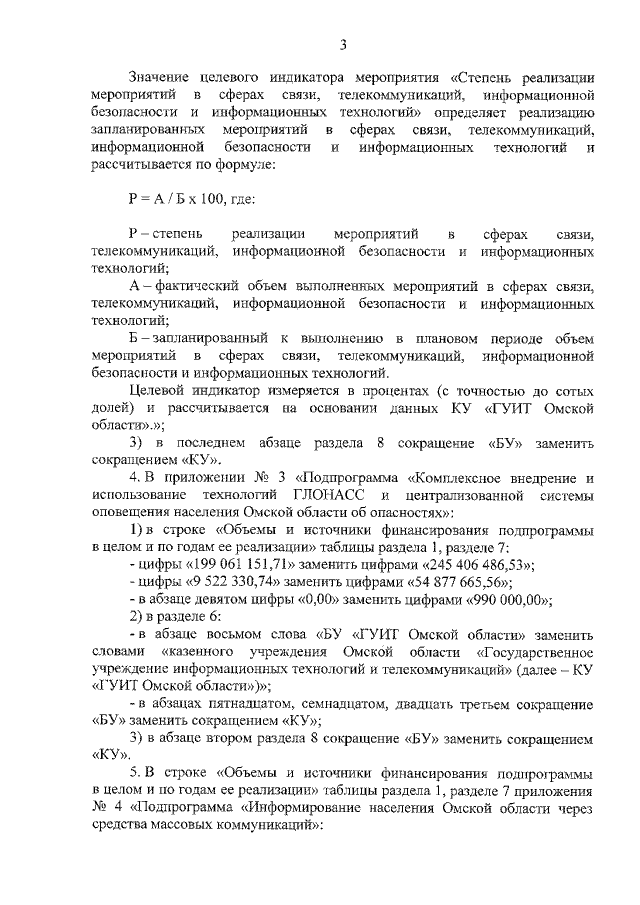 3

Значение целевого индикатора мероприятия «Степень реализации мероприятий в сферах связи, телекоммуникаций, информационной безопасности и информационных технологий» определяет реализацию запланированных мероприятий в сферах связи, телекоммуникаций, информационной безопасности и информационных технологий и рассчитывается по формуле:

Р = А / Б х 100, где:

Р – степень реализации мероприятий в сферах связи, телекоммуникаций, информационной безопасности и информационных технологий;

А – фактический объем выполненных мероприятий в сферах связи, телекоммуникаций, информационной безопасности и информационных технологий;

Б – запланированный к выполнению в плановом периоде объем мероприятий в сферах связи, телекоммуникаций, информационной безопасности и информационных технологий.

Целевой индикатор измеряется в процентах (с точностью до сотых долей) и рассчитывается на основании данных КУ «ГУИТ Омской области».»;

3) в последнем абзаце раздела 8 сокращение «БУ» заменить сокращением «КУ».

4. В приложении № 3 «Подпрограмма «Комплексное внедрение и использование технологий ГЛОНАСС и централизованной системы оповещения населения Омской области об опасностях»:

1) в строке «Объемы и источники финансирования подпрограммы в целом и по годам ее реализации» таблицы раздела 1, разделе 7:

- цифры «199 061 151,71» заменить цифрами «245 406 486,53»;

- цифры «9 522 330,74» заменить цифрами «54 877 665,56»;

- в абзаце девятом цифры «0,00» заменить цифрами «990 000,00»;

2) в разделе 6:

- в абзаце восьмом слова «БУ «ГУИТ Омской области» заменить словами «казенного учреждения Омской области «Государственное учреждение информационных технологий и телекоммуникаций» (далее – КУ «ГУИТ Омской области»)»;

- в абзацах пятнадцатом, семнадцатом, двадцать третьем сокращение «БУ» заменить сокращением «КУ»;

3) в абзаце втором раздела 8 сокращение «БУ» заменить сокращением «КУ».

5. В строке «Объемы и источники финансирования подпрограммы в целом и по годам ее реализации» таблицы раздела 1, разделе 7 приложения № 4 «Подпрограмма «Информирование населения Омской области через средства массовых коммуникаций»: